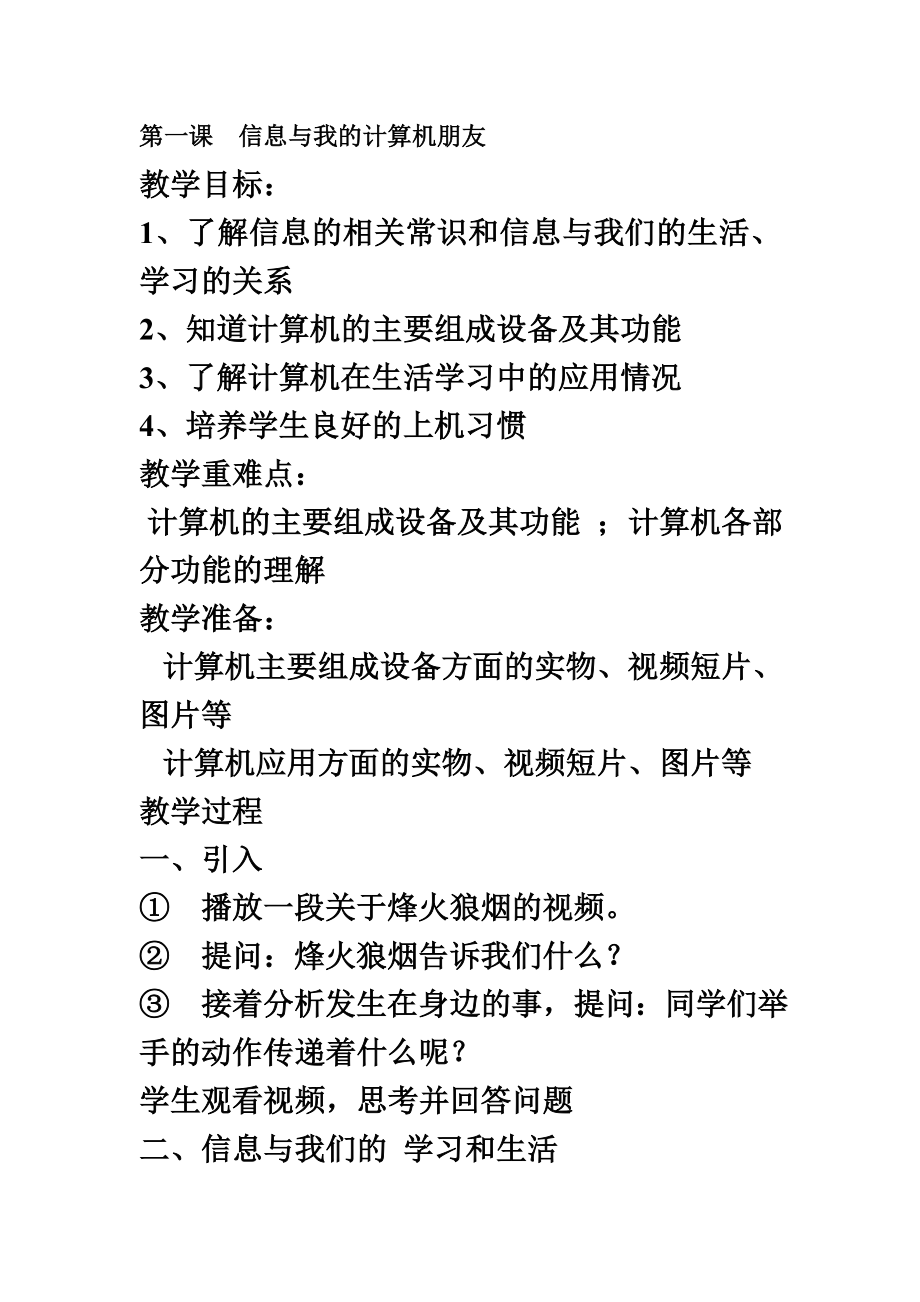 第一课　信息与我的计算机朋友

教学目标：

1、了解信息的相关常识和信息与我们的生活、学习的关系

2、知道计算机的主要组成设备及其功能

3、了解计算机在生活学习中的应用情况

4、培养学生良好的上机习惯

教学重难点：

计算机的主要组成设备及其功能 ；计算机各部分功能的理解

教学准备：

计算机主要组成设备方面的实物、视频短片、图片等

计算机应用方面的实物、视频短片、图片等

教学过程

一、引入

①　播放一段关于烽火狼烟的视频。

②　提问：烽火狼烟告诉我们什么？

③　接着分析发生在身边的事，提问：同学们举手的动作传递着什么呢？

学生观看视频，思考并回答问题

二、信息与我们的 学习和生活